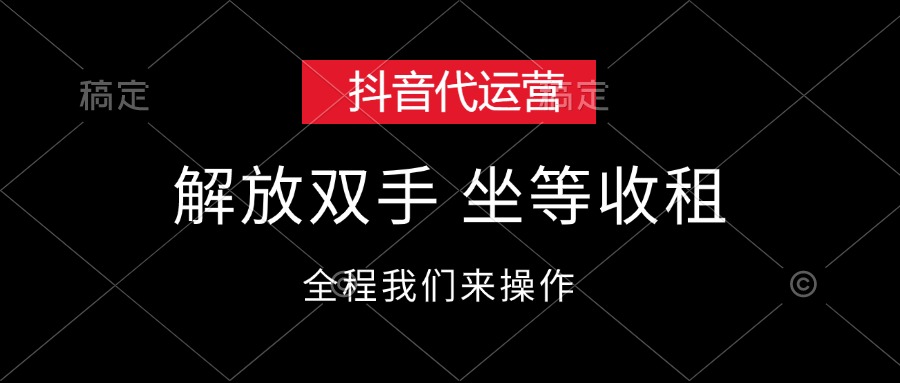 稿定

抖音代运营

稿定

解放双手 坐等收租

全程我们来操作

©